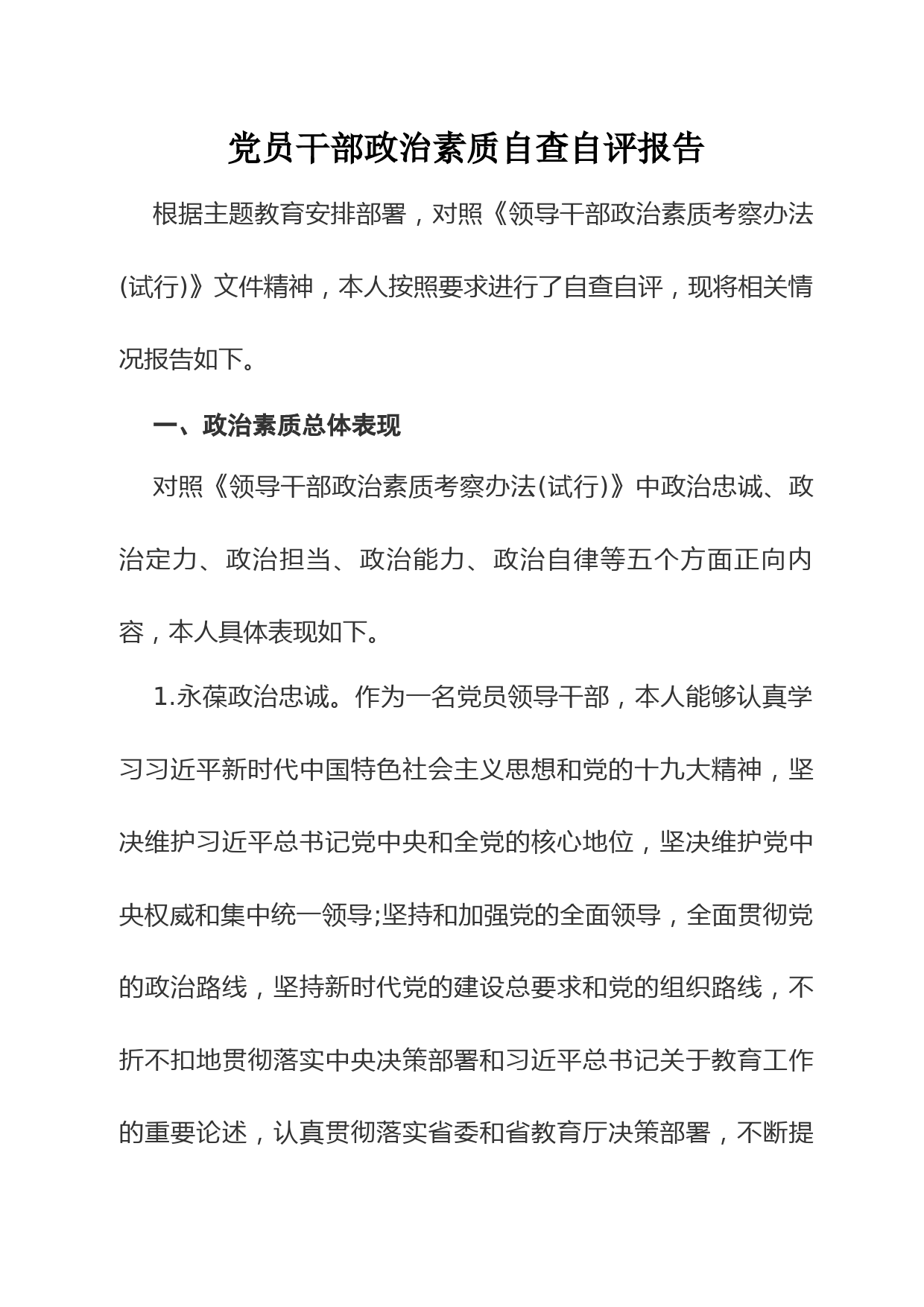 党员干部政治素质自查自评报告

根据主题教育安排部署，对照《领导干部政治素质考察办法(试行)》文件精神，本人按照要求进行了自查自评，现将相关情况报告如下。

一、政治素质总体表现

对照《领导干部政治素质考察办法(试行)》中政治忠诚、政治定力、政治担当、政治能力、政治自律等五个方面正向内容，本人具体表现如下。

1.永葆政治忠诚。作为一名党员领导干部，本人能够认真学习习近平新时代中国特色社会主义思想和党的十九大精神，坚决维护习近平总书记党中央和全党的核心地位，坚决维护党中央权威和集中统一领导;坚持和加强党的全面领导，全面贯彻党的政治路线，坚持新时代党的建设总要求和党的组织路线，不折不扣地贯彻落实中央决策部署和习近平总书记关于教育工作的重要论述，认真贯彻落实省委和省教育厅决策部署，不断提